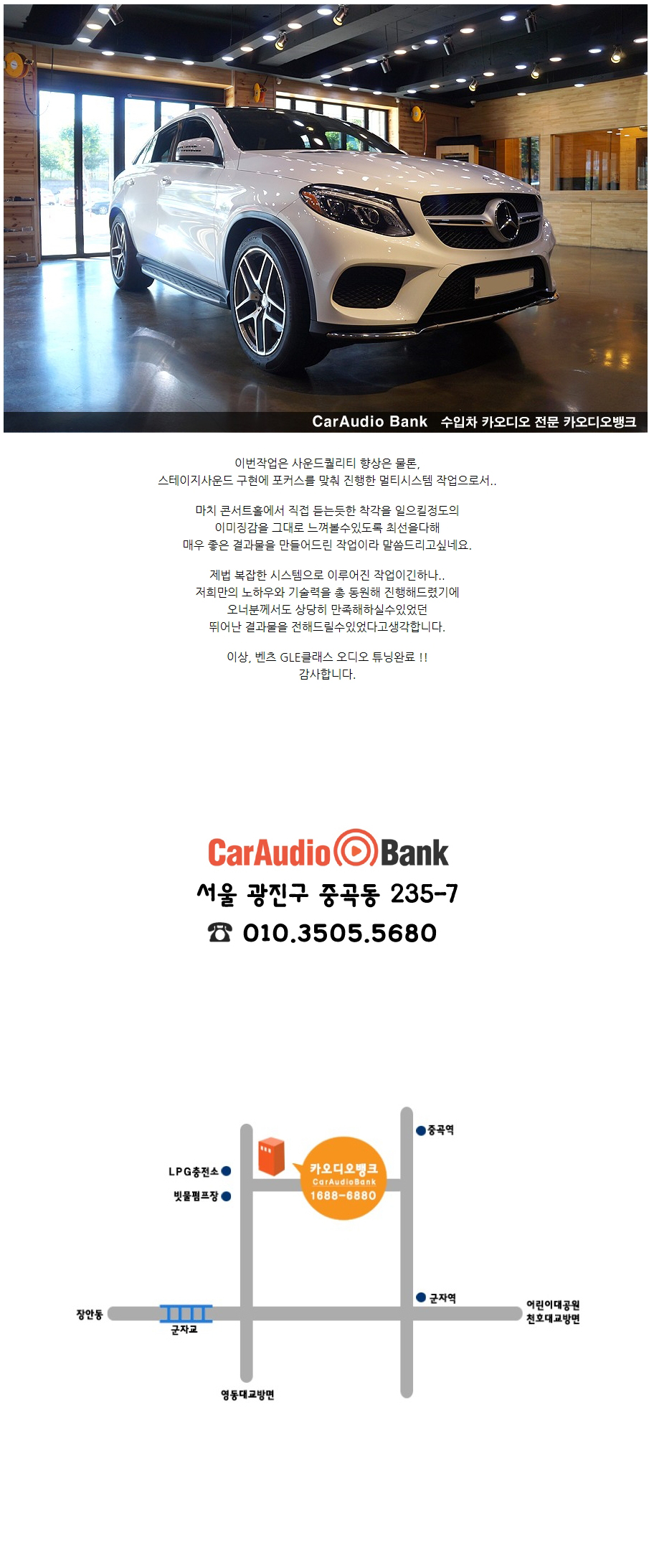 CarAudio Bank 수입차 카오디오 전문 카오디오뱅크

이번작업은 사운드퀄리티 향상은 물론,
스테이지사운드 구현에 포커스를 맞춰 진행한 멀티시스템 작업으로서..

마치 콘서트홀에서 직접 듣는듯한 착각을 일으킬정도의
이미징감을 그대로 느껴볼수있도록 최선을다해
매우 좋은 결과물을 만들어드린 작업이라 말씀드리고싶네요.

제법 복잡한 시스템으로 이루어진 작업이긴하나..
저희만의 노하우와 기술력을 총 동원해 진행해드렸기에
오너분께서도 상당히 만족해하실수있었던
뛰어난 결과물을 전해드릴수있었다고생각합니다.

이상, 벤츠 GLE클래스 오디오 튜닝완료 !!
감사합니다.

CarAudio Bank
서울 광진구 중곡동 235-7
☎ 010.3505.5680

중곡역
LPG충전소
빗물펌프장
카오디오뱅크
CarAudioBank
1688-6880
군자역
장안동
군자교
어린이대공원
천호대교방면
영동대교방면